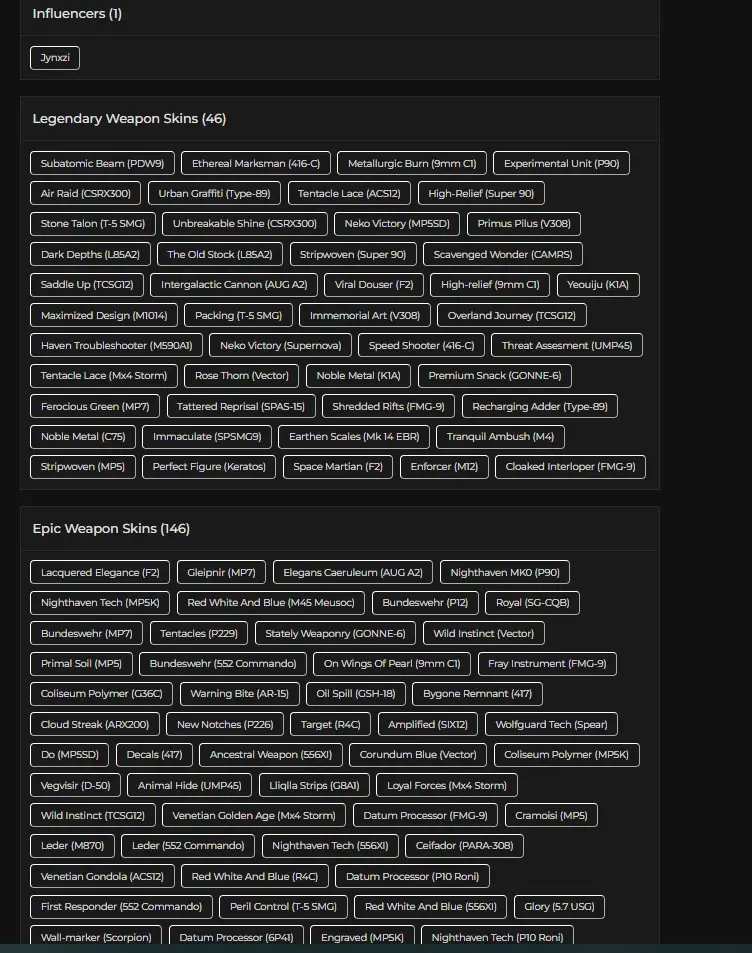 Influencers (1)

Jynxzi

Legendary Weapon Skins (46)

Subatomic Beam (PDW9) Ethereal Marksman (416-C) Metallurgic Burn (9mm C1) Experimental Unit (P90) Air Raid (CSRX300) Urban Graffiti (Type-89) Tentacle Lace (ACS12) High-Relief (Super 90) Stone Talon (T-5 SMG) Unbreakable Shine (CSRX300) Neko Victory (MP5SD) Primus Pilus (V308) Dark Depths (L85A2) The Old Stock (L85A2) Stripwoven (Super 90) Scavenged Wonder (CAMRS) Saddle Up (TCSG12) Intergalactic Cannon (AUG A2) Viral Douser (F2) High-relief (9mm C1) Yeouiju (K1A) Maximized Design (M1014) Packing (T-5 SMG) Immemorial Art (V308) Overland Journey (TCSG12) Haven Troubleshooter (M590A1) Neko Victory (Supernova) Speed Shooter (416-C) Threat Assesment (UMP45) Tentacle Lace (Mx4 Storm) Rose Thorn (Vector) Noble Metal (K1A) Premium Snack (GONNE-6) Ferocious Green (MP7) Tattered Reprisal (SPAS-15) Shredded Rifts (FMG-9) Recharging Adder (Type-89) Noble Metal (C75) Immaculate (SPSMG9) Earthen Scales (Mk 14 EBR) Tranquil Ambush (M4) Stripwoven (MP5) Perfect Figure (Keratos) Space Martian (F2) Enforcer (M12) Cloaked Interloper (FMG-9)

Epic Weapon Skins (146)

Lacquered Elegance (F2) Gleipnir (MP7) Elegans Caeruleum (AUG A2) Nighthaven MK0 (P90) Nighthaven Tech (MP5K) Red White And Blue (M45 Meusoc) Bundeswehr (P12) Royal (SG-CQB) Bundeswehr (MP7) Tentacles (P229) Stately Weaponry (GONNE-6) Wild Instinct (Vector) Primal Soil (MP5) Bundeswehr (552 Commando) On Wings Of Pearl (9mm C1) Fray Instrument (FMG-9) Coliseum Polymer (G36C) Warning Bite (AR-15) Oil Spill (GSH-18) Bygone Remnant (417) Cloud Streak (ARX200) New Notches (P226) Target (R4C) Amplified (SIX12) Wolfguard Tech (Spear) Do (MP5SD) Decals (417) Ancestral Weapon (556XI) Corundum Blue (Vector) Coliseum Polymer (MP5K) Vegvisir (D-50) Animal Hide (UMP45) Lliqlla Strips (G8A1) Loyal Forces (Mx4 Storm) Wild Instinct (TCSG12) Venetian Golden Age (Mx4 Storm) Datum Processor (FMG-9) Cramoisi (MP5) Leder (M870) Leder (552 Commando) Nighthaven Tech (556XI) Ceifador (PARA-308) Venetian Gondola (ACS12) Red White And Blue (R4C) Datum Processor (P10 Roni) First Responder (552 Commando) Peril Control (T-5 SMG) Red White And Blue (556XI) Glory (5.7 USG) Wall-marker (Scorpion) Datum Processor (6P41) Engraved (MP5K) Nighthaven Tech (P10 Roni)